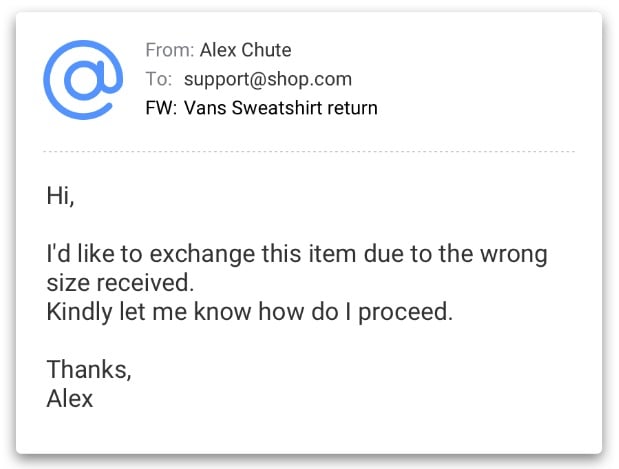 From: Alex Chute
To: support@shop.com
FW: Vans Sweatshirt return

Hi,

I'd like to exchange this item due to the wrong size received.
Kindly let me know how do I proceed.

Thanks,
Alex